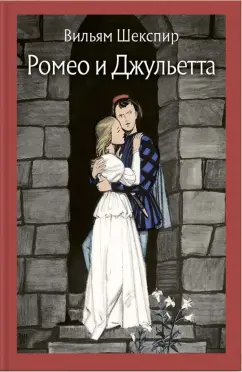 Вильям Шекспир
Ромео и Джульетта